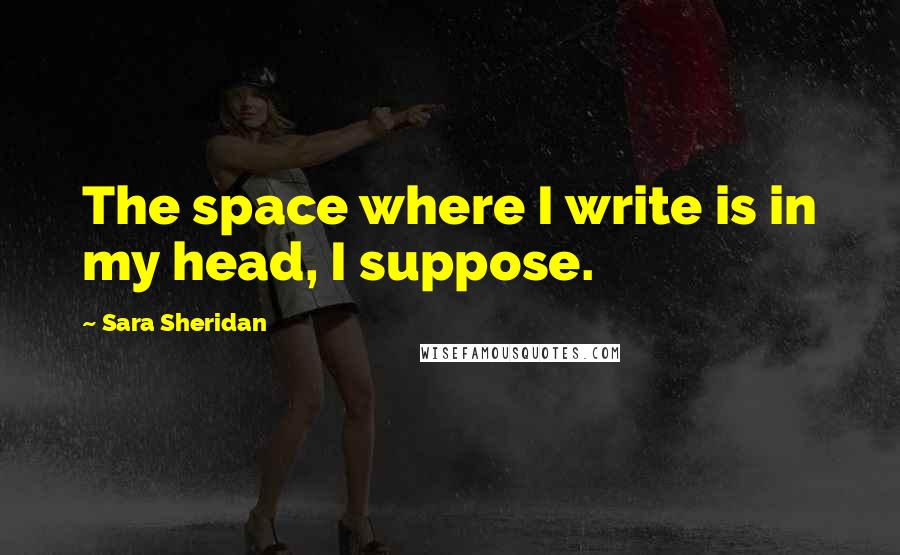 The space where I write is in my head, I suppose.

~ Sara Sheridan

WISEFAMOUSQUOTES.COM